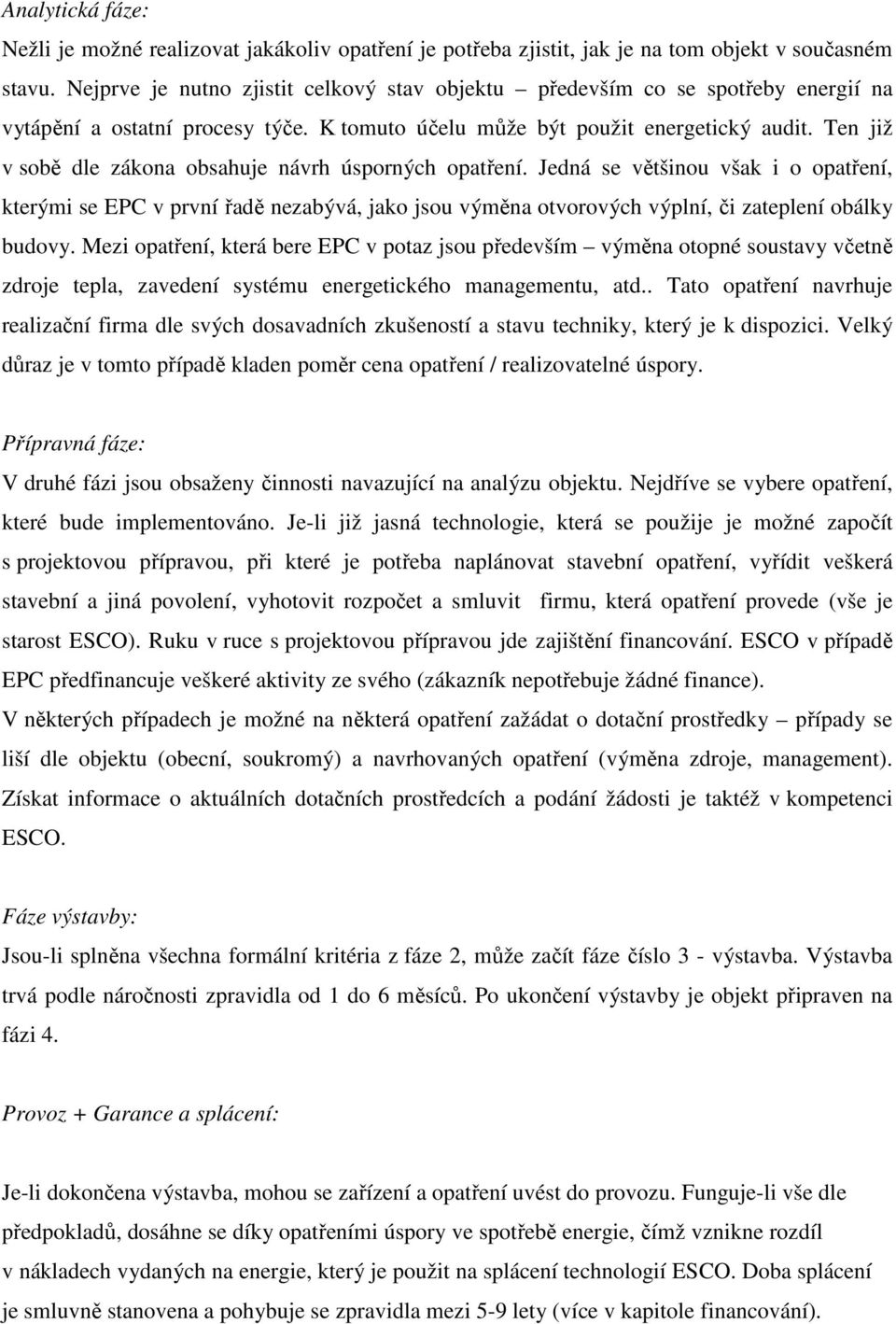 Analytická fáze:
Nežli je možné realizovat jakákoliv opatření je potřeba zjistit, jak je na tom objekt v současném stavu. Nejprve je nutno zjistit celkový stav objektu – především co se spotřeby energií na vytápění a ostatní procesy týče. K tomuto účelu může být použit energetický audit. Ten již v sobě dle zákona obsahuje návrh úsporných opatření. Jedná se většinou však i o opatření, kterými se EPC v první řadě nezabývá, jako jsou výměna otvorových výplní, či zateplení obálky budovy. Mezi opatření, která bere EPC v potaz jsou především – výměna otopné soustavy včetně zdroje tepla, zavedení systému energetického managementu, atd.. Tato opatření navrhuje realizační firma dle svých dosavadních zkušeností a stavu techniky, který je k dispozici. Velký důraz je v tomto případě kladen poměr cena opatření / realizovatelné úspory.

Přípravná fáze:
V druhé fázi jsou obsaženy činnosti navazující na analýzu objektu. Nejdříve se vybere opatření, které bude implementováno. Je-li již jasná technologie, která se použije je možné započít s projektovou přípravou, při které je potřeba naplánovat stavební opatření, vyřídit veškerá stavební a jiná povolení, vyhotovit rozpočet a smluvit firmu, která opatření provede (vše je starost ESCO). Ruku v ruce s projektovou přípravou jde zajištění financování. ESCO v případě EPC předfinancuje veškeré aktivity ze svého (zákazník nepotřebuje žádné finance).
V některých případech je možné na některá opatření zažádat o dotační prostředky – případy se liší dle objektu (obecní, soukromý) a navrhovaných opatření (výměna zdroje, management). Získat informace o aktuálních dotačních prostředcích a podání žádosti je taktéž v kompetenci ESCO.

Fáze výstavby:
Jsou-li splněna všechna formální kritéria z fáze 2, může začít fáze číslo 3 - výstavba. Výstavba trvá podle náročnosti zpravidla od 1 do 6 měsíců. Po ukončení výstavby je objekt připraven na fázi 4.

Provoz + Garance a splácení:

Je-li dokončena výstavba, mohou se zařízení a opatření uvést do provozu. Funguje-li vše dle předpokladů, dosáhne se díky opatřeními úspory ve spotřebě energie, čímž vznikne rozdíl v nákladech vydaných na energie, který je použit na splácení technologií ESCO. Doba splácení je smluvně stanovena a pohybuje se zpravidla mezi 5-9 lety (více v kapitole financování).